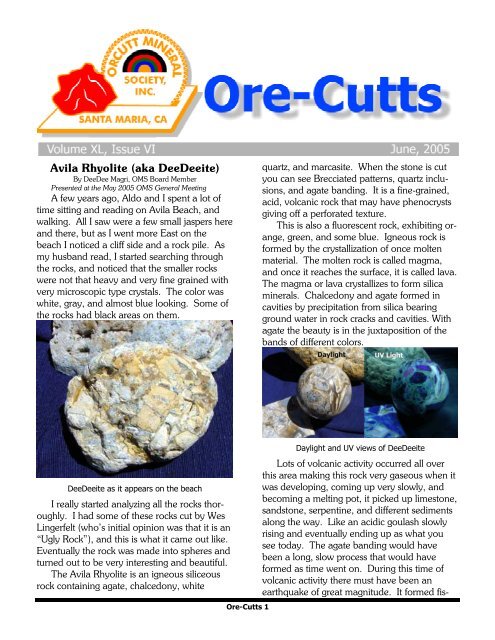 ORCUTT MINERAL SOCIETY, INC.
SANTA MARIA, CA

Ore-Cutts

Volume XL, Issue VI June, 2005

Avila Rhyolite (aka DeeDeeite)
By DeeDee Magri, OMS Board Member
Presented at the May 2005 OMS General Meeting

A few years ago, Aldo and I spent a lot of time sitting and reading on Avila Beach, and walking. All I saw were a few small jaspers here and there, but as I went more East on the beach I noticed a cliff side and a rock pile. As my husband read, I started searching through the rocks, and noticed that the smaller rocks were not that heavy and very fine grained with very microscopic type crystals. The color was white, gray, and almost blue looking. Some of the rocks had black areas on them.

DeeDeeite as it appears on the beach

I really started analyzing all the rocks thoroughly. I had some of these rocks cut by Wes Lingerfelt (who's initial opinion was that it is an "Ugly Rock"), and this is what it came out like. Eventually the rock was made into spheres and turned out to be very interesting and beautiful.

The Avila Rhyolite is an igneous siliceous rock containing agate, chalcedony, white quartz, and marcasite. When the stone is cut you can see Brecciated patterns, quartz inclusions, and agate banding. It is a fine-grained, acid, volcanic rock that may have phenocrysts giving off a perforated texture.

This is also a fluorescent rock, exhibiting orange, green, and some blue. Igneous rock is formed by the crystallization of once molten material. The molten rock is called magma, and once it reaches the surface, it is called lava. The magma or lava crystallizes to form silica minerals. Chalcedony and agate formed in cavities by precipitation from silica bearing ground water in rock cracks and cavities. With agate the beauty is in the juxtaposition of the bands of different colors.

Daylight UV Light

Daylight and UV views of DeeDeeite

Lots of volcanic activity occurred all over this area making this rock very gaseous when it was developing, coming up very slowly, and becoming a melting pot, it picked up limestone, sandstone, serpentine, and different sediments along the way. Like an acidic goulash slowly rising and eventually ending up as what you see today. The agate banding would have been a long, slow process that would have formed as time went on. During this time of volcanic activity there must have been an earthquake of great magnitude. It formed fis-

Ore-Cutts 1